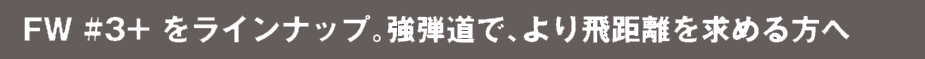 FW #3+ をラインナップ。強弾道で、より飛距離を求める方へ